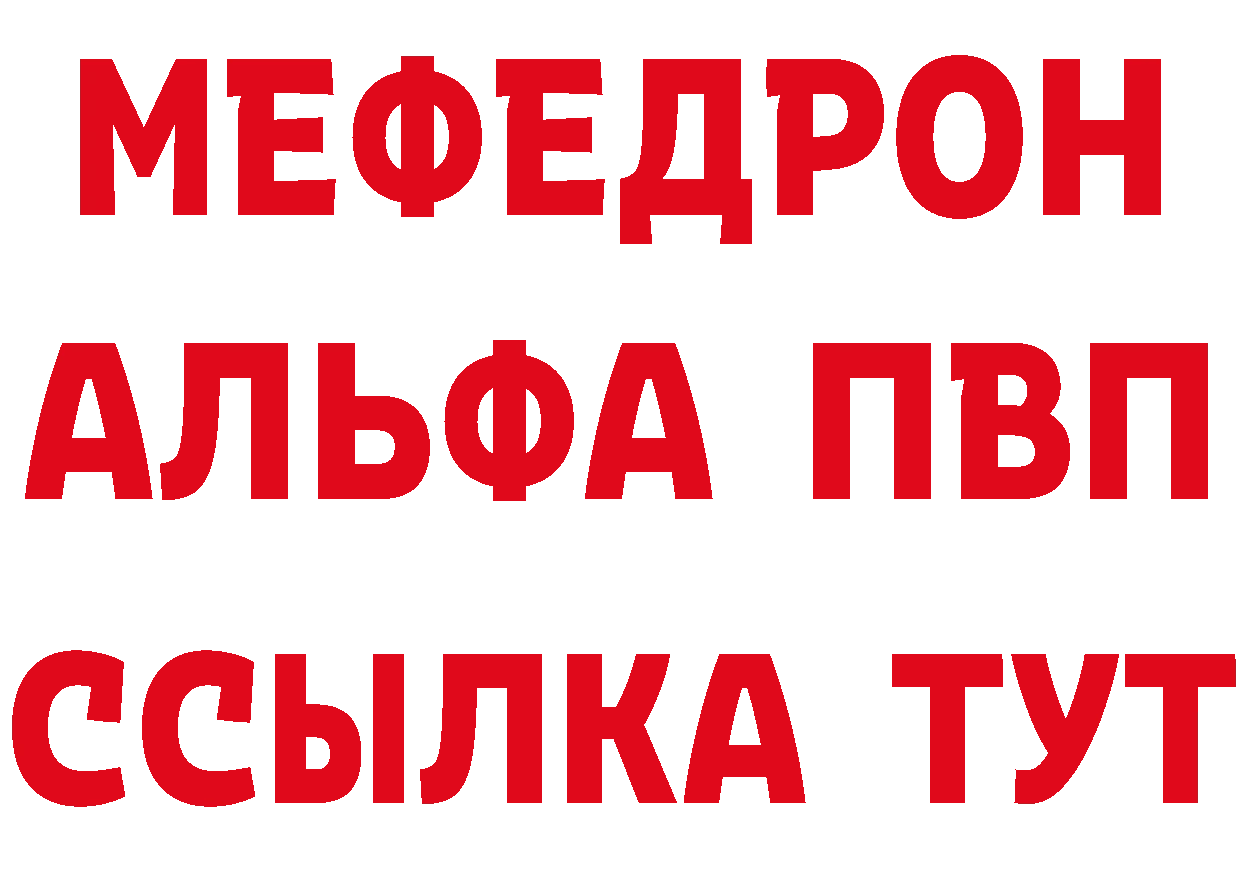 МЕФЕДРОН
АЛЬФА ПВП
ССЫЛКА ТУТ